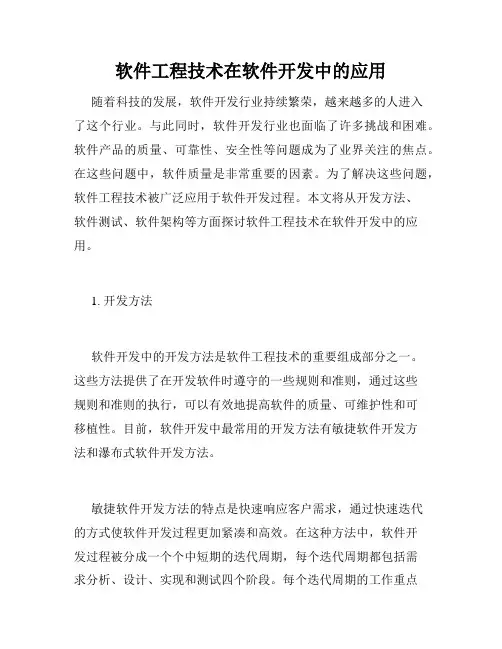 软件工程技术在软件开发中的应用

随着科技的发展，软件开发行业持续繁荣，越来越多的人进入了这个行业。与此同时，软件开发行业也面临了许多挑战和困难。软件产品的质量、可靠性、安全性等问题成为了业界关注的焦点。在这些问题中，软件质量是非常重要的因素。为了解决这些问题，软件工程技术被广泛应用于软件开发过程。本文将从开发方法、软件测试、软件架构等方面探讨软件工程技术在软件开发中的应用。

1. 开发方法

软件开发中的开发方法是软件工程技术的重要组成部分之一。这些方法提供了在开发软件时遵守的一些规则和准则，通过这些规则和准则的执行，可以有效地提高软件的质量、可维护性和可移植性。目前，软件开发中最常用的开发方法有敏捷软件开发方法和瀑布式软件开发方法。

敏捷软件开发方法的特点是快速响应客户需求，通过快速迭代的方式使软件开发过程更加紧凑和高效。在这种方法中，软件开发过程被分成一个个中短期的迭代周期，每个迭代周期都包括需求分析、设计、实现和测试四个阶段。每个迭代周期的工作重点